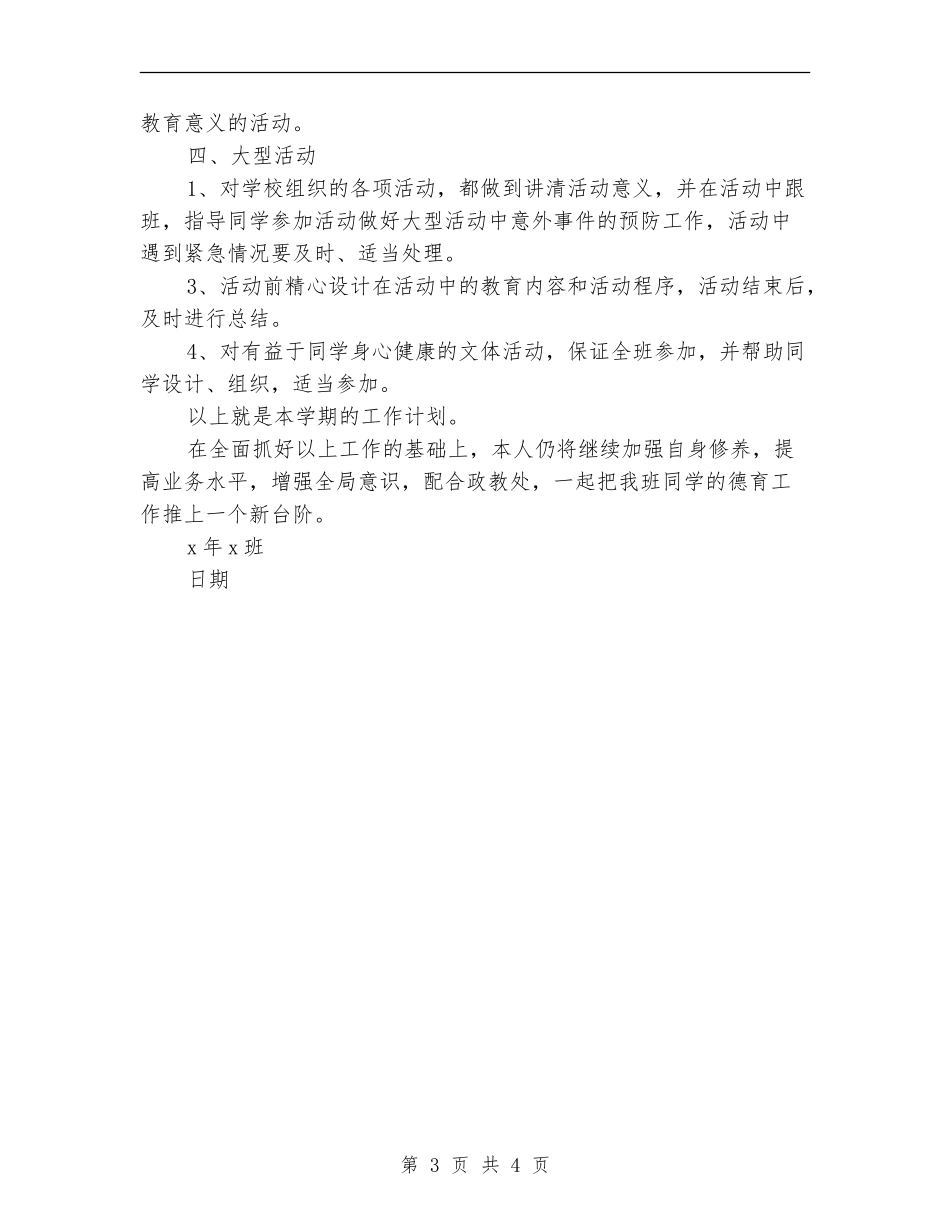 教育意义的活动。

四、大型活动

1、对学校组织的各项活动，都做到讲清活动意义，并在活动中跟班，指导同学参加活动做好大型活动中意外事件的预防工作，活动中遇到紧急情况要及时、适当处理。

3、活动前精心设计在活动中的教育内容和活动程序，活动结束后，及时进行总结。

4、对有益于同学身心健康的文体活动，保证全班参加，并帮助同学设计、组织，适当参加。

以上就是本学期的工作计划。

在全面抓好以上工作的基础上，本人仍将继续加强自身修养，提高业务水平，增强全局意识，配合政教处，一起把我班同学的德育工作推上一个新台阶。

x 年 x 班

日期

第 3 页 共 4 页